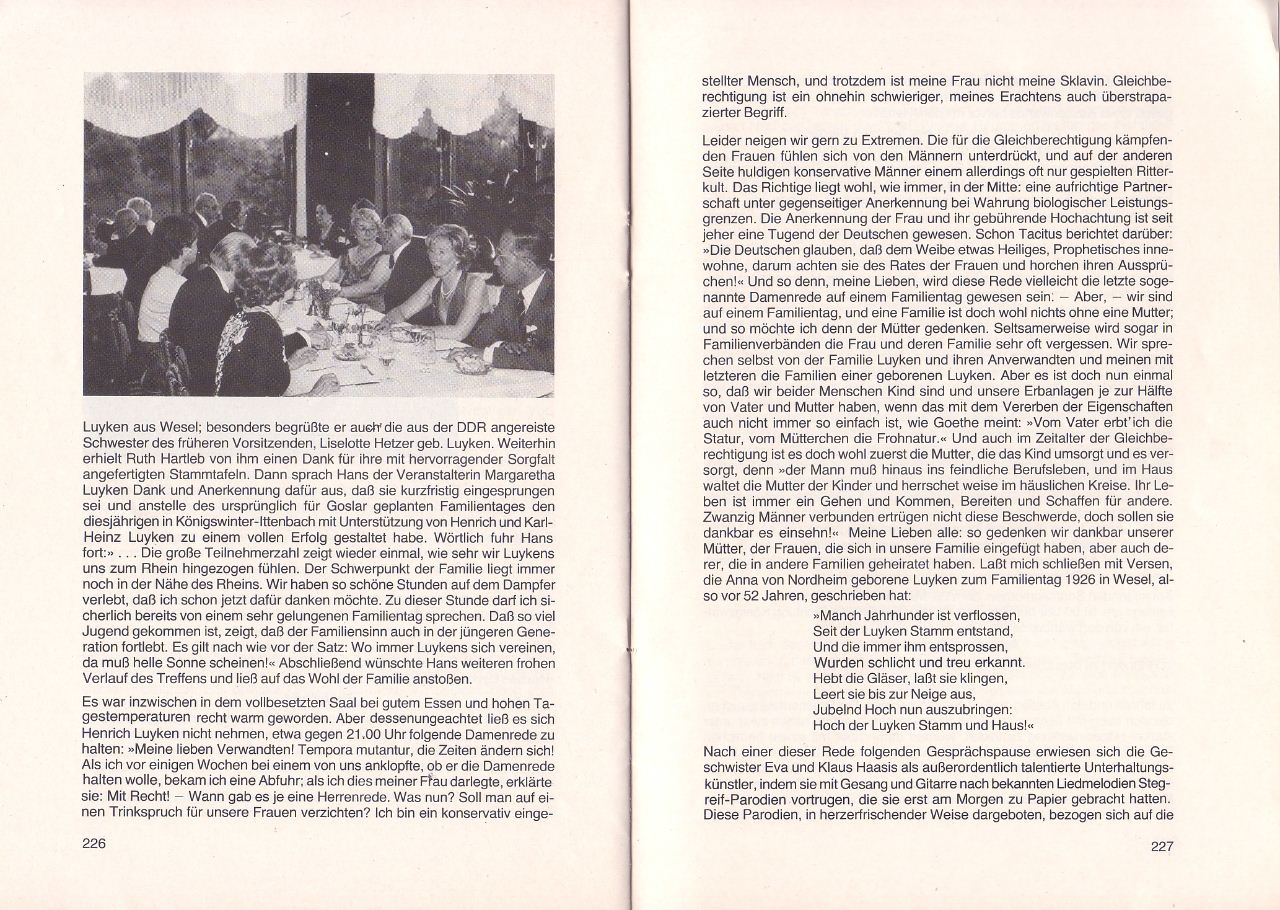 Luyken aus Wesel; besonders begrüßte er auch die aus der DDR angereiste Schwester des früheren Vorsitzenden, Liselotte Hetzer geb. Luyken. Weiterhin erhielt Ruth Hartleb von ihm einen Dank für ihre mit hervorragender Sorgfalt angefertigten Stammtafeln. Dann sprach Hans der Veranstalterin Margaretha Luyken Dank und Anerkennung dafür aus, daß sie kurzfristig eingesprungen sei und anstelle des ursprünglich für Goslar geplanten Familientages den diesjährigen in Königswinter-Ittenbach mit Unterstützung von Henrich und Karl-Heinz Luyken zu einem vollen Erfolg gestaltet habe. Wörtlich fuhr Hans fort:» . . . Die große Teilnehmerzahl zeigt wieder einmal, wie sehr wir Luykens uns zum Rhein hingezogen fühlen. Der Schwerpunkt der Familie liegt immer noch in der Nähe des Rheins. Wir haben so schöne Stunden auf dem Dampfer verlebt, daß ich schon jetzt dafür danken möchte. Zu dieser Stunde darf ich sicherlich bereits von einem sehr gelungenen Familientag sprechen. Daß so viel Jugend gekommen ist, zeigt, daß der Familiensinn auch in der jüngeren Generation fortlebt. Es gilt nach wie vor der Satz: Wo immer Luykens sich vereinen, da muß helle Sonne scheinen!« Abschließend wünschte Hans weiteren frohen Verlauf des Treffens und ließ auf das Wohl der Familie anstoßen.

Es war inzwischen in dem vollbesetzten Saal bei gutem Essen und hohen Tagestemperaturen recht warm geworden. Aber dessenungeachtet ließ es sich Henrich Luyken nicht nehmen, etwa gegen 21.00 Uhr folgende Damenrede zu halten: »Meine lieben Verwandten! Tempora mutantur, die Zeiten ändern sich! Als ich vor einigen Wochen bei einem von uns anklopfte, ob er die Damenrede halten wolle, bekam ich eine Abfuhr; als ich dies meiner Frau darlegte, erklärte sie: Mit Recht! — Wann gab es je eine Herrenrede. Was nun? Soll man auf einen Trinkspruch für unsere Frauen verzichten? Ich bin ein konservativ einge-

226

stellter Mensch, und trotzdem ist meine Frau nicht meine Sklavin. Gleichberechtigung ist ein ohnehin schwieriger, meines Erachtens auch überstrapazierter Begriff.

Leider neigen wir gern zu Extremen. Die für die Gleichberechtigung kämpfenden Frauen fühlen sich von den Männern unterdrückt, und auf der anderen Seite huldigen konservative Männer einem allerdings oft nur gespielten Ritterkult. Das Richtige liegt wohl, wie immer, in der Mitte: eine aufrichtige Partnerschaft unter gegenseitiger Anerkennung bei Wahrung biologischer Leistungsgrenzen. Die Anerkennung der Frau und ihr gebührende Hochachtung ist seit jeher eine Tugend der Deutschen gewesen. Schon Tacitus berichtet darüber: »Die Deutschen glauben, daß dem Weibe etwas Heiliges, Prophetisches innewohne, darum achten sie des Rates der Frauen und horchen ihren Aussprüchen!« Und so denn, meine Lieben, wird diese Rede vielleicht die letzte sogenannte Damenrede auf einem Familientag gewesen sein: — Aber, — wir sind auf einem Familientag, und eine Familie ist doch wohl nichts ohne eine Mutter; und so möchte ich denn der Mütter gedenken. Seltsamerweise wird sogar in Familienverbänden die Frau und deren Familie sehr oft vergessen. Wir sprechen selbst von der Familie Luyken und ihren Anverwandten und meinen mit letzteren die Familien einer geborenen Luyken. Aber es ist doch nun einmal so, daß wir beider Menschen Kind sind und unsere Erbanlagen je zur Hälfte von Vater und Mutter haben, wenn das mit dem Vererben der Eigenschaften auch nicht immer so einfach ist, wie Goethe meint: »Vom Vater erbt'ich die Statur, vom Mütterchen die Frohnatur.« Und auch im Zeitalter der Gleichberechtigung ist es doch wohl zuerst die Mutter, die das Kind umsorgt und es versorgt, denn »der Mann muß hinaus ins feindliche Berufsleben, und im Haus waltet die Mutter der Kinder und herrschet weise im häuslichen Kreise. Ihr Leben ist immer ein Gehen und Kommen, Bereiten und Schaffen für andere. Zwanzig Männer verbunden ertrügen nicht diese Beschwerde, doch sollen sie dankbar es einsehn!« Meine Lieben alle: so gedenken wir dankbar unserer Mütter, der Frauen, die sich in unsere Familie eingefügt haben, aber auch derer, die in andere Familien geheiratet haben. Laßt mich schließen mit Versen, die Anna von Nordheim geborene Luyken zum Familientag 1926 in Wesel, also vor 52 Jahren, geschrieben hat:

»Manch Jahrhunder ist verflossen,
Seit der Luyken Stamm entstand,
Und die immer ihm entsprossen,
Wurden schlicht und treu erkannt.
Hebt die Gläser, laßt sie klingen,
Leert sie bis zur Neige aus,
Jubelnd Hoch nun auszubringen:
Hoch der Luyken Stamm und Haus!«

Nach einer dieser Rede folgenden Gesprächspause erwiesen sich die Geschwister Eva und Klaus Haasis als außerordentlich talentierte Unterhaltungskünstler, indem sie mit Gesang und Gitarre nach bekannten Liedmelodien Stegreif-Parodien vortrugen, die sie erst am Morgen zu Papier gebracht hatten. Diese Parodien, in herzerfrischender Weise dargeboten, bezogen sich auf die

227